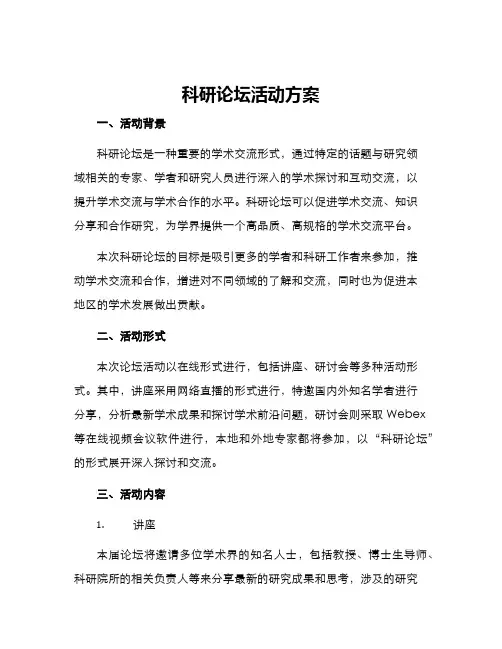 科研论坛活动方案

一、活动背景

科研论坛是一种重要的学术交流形式，通过特定的话题与研究领域相关的专家、学者和研究人员进行深入的学术探讨和互动交流，以提升学术交流与学术合作的水平。科研论坛可以促进学术交流、知识分享和合作研究，为学界提供一个高品质、高规格的学术交流平台。

本次科研论坛的目标是吸引更多的学者和科研工作者来参加，推动学术交流和合作，增进对不同领域的了解和交流，同时也为促进本地区的学术发展做出贡献。

二、活动形式

本次论坛活动以在线形式进行，包括讲座、研讨会等多种活动形式。其中，讲座采用网络直播的形式进行，特邀国内外知名学者进行分享，分析最新学术成果和探讨学术前沿问题，研讨会则采取 Webex 等在线视频会议软件进行，本地和外地专家都将参加，以“科研论坛”的形式展开深入探讨和交流。

三、活动内容

1. 讲座

本届论坛将邀请多位学术界的知名人士，包括教授、博士生导师、科研院所的相关负责人等来分享最新的研究成果和思考，涉及的研究